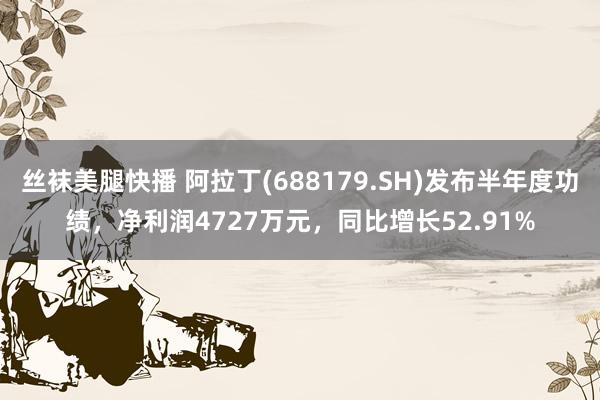 丝袜美腿快播 阿拉丁(688179.SH)发布半年度功绩，净利润4727万元，同比增长52.91%